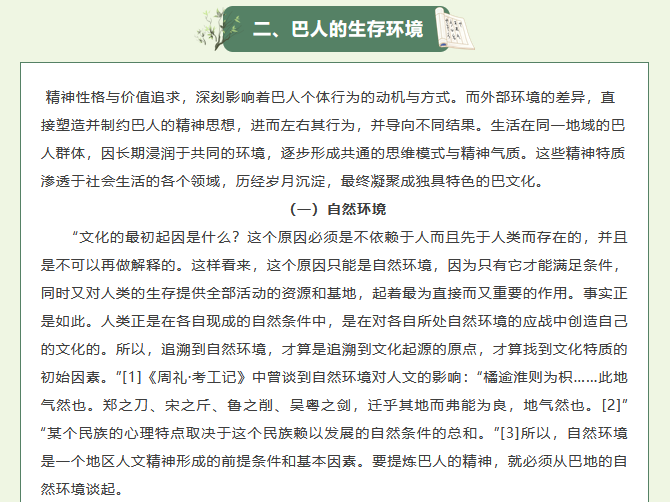 二、巴人的生存环境

精神性格与价值追求，深刻影响着巴人个体行为的动机与方式。而外部环境的差异，直接塑造并制约巴人的精神思想，进而左右其行为，并导向不同结果。生活在同一地域的巴人群体，因长期浸润于共同的环境，逐步形成共通的思维模式与精神气质。这些精神特质渗透于社会生活的各个领域，历经岁月沉淀，最终凝聚成独具特色的巴文化。

（一）自然环境

“文化的最初起因是什么？这个原因必须是不依赖于人而且先于人类而存在的，并且是不可以再做解释的。这样看来，这个原因只能是自然环境，因为只有它才能满足条件，同时又对人类的生存提供全部活动的资源和基地，起着最为直接而又重要的作用。事实正是如此。人类正是在各自现成的自然条件中，是在对各自所处自然环境的应战中创造自己的文化的。所以，追溯到自然环境，才算是追溯到文化起源的原点，才算找到文化特质的初始因素。”[1]《周礼·考工记》中曾谈到自然环境对人文的影响：“橘逾淮则为枳……此地气然也。郑之刀、宋之斤、鲁之削、吴粤之剑，迁乎其地而弗能为良，地气然也。[2]”“某个民族的心理特点取决于这个民族赖以发展的自然条件的总和。”[3]所以，自然环境是一个地区人文精神形成的前提条件和基本因素。要提炼巴人的精神，就必须从巴地的自然环境谈起。